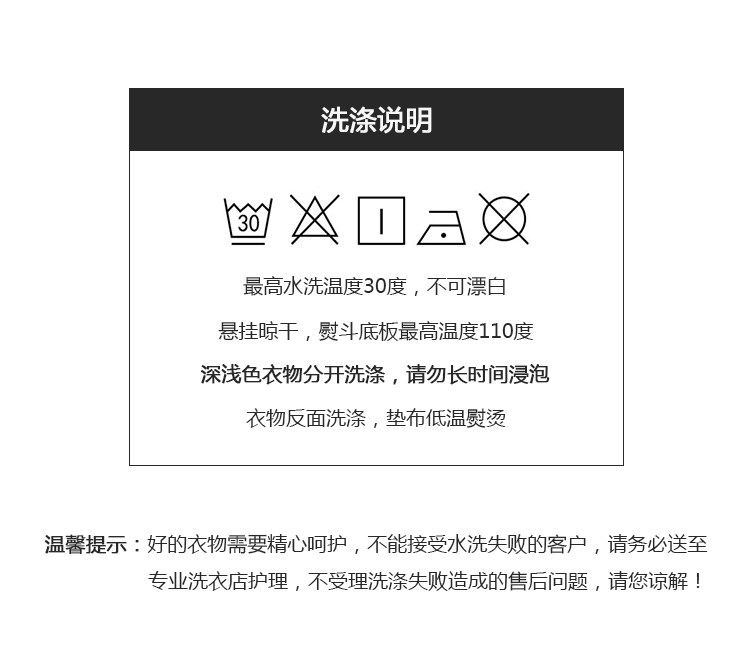 洗涤说明

30

最高水洗温度30度，不可漂白

悬挂晾干，熨斗底板最高温度110度

深浅色衣物分开洗涤，请勿长时间浸泡

衣物反面洗涤，垫布低温熨烫

温馨提示：好的衣物需要精心呵护，不能接受水洗失败的客户，请务必送至专业洗衣店护理，不受理洗涤失败造成的售后问题，请您谅解！